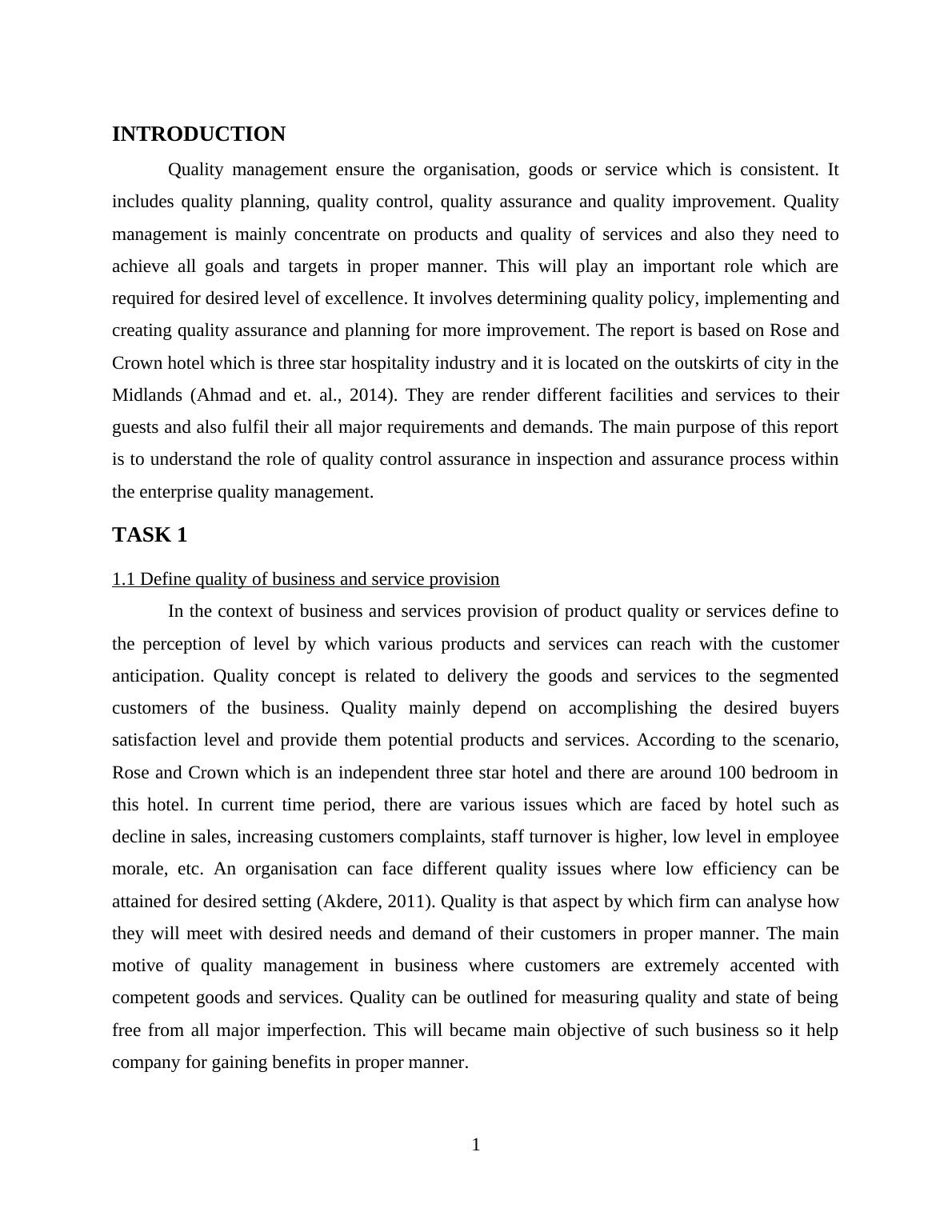 INTRODUCTION

Quality management ensure the organisation, goods or service which is consistent. It includes quality planning, quality control, quality assurance and quality improvement. Quality management is mainly concentrate on products and quality of services and also they need to achieve all goals and targets in proper manner. This will play an important role which are required for desired level of excellence. It involves determining quality policy, implementing and creating quality assurance and planning for more improvement. The report is based on Rose and Crown hotel which is three star hospitality industry and it is located on the outskirts of city in the Midlands (Ahmad and et. al., 2014). They are render different facilities and services to their guests and also fulfil their all major requirements and demands. The main purpose of this report is to understand the role of quality control assurance in inspection and assurance process within the enterprise quality management.

TASK 1

1.1 Define quality of business and service provision

In the context of business and services provision of product quality or services define to the perception of level by which various products and services can reach with the customer anticipation. Quality concept is related to delivery the goods and services to the segmented customers of the business. Quality mainly depend on accomplishing the desired buyers satisfaction level and provide them potential products and services. According to the scenario, Rose and Crown which is an independent three star hotel and there are around 100 bedroom in this hotel. In current time period, there are various issues which are faced by hotel such as decline in sales, increasing customers complaints, staff turnover is higher, low level in employee morale, etc. An organisation can face different quality issues where low efficiency can be attained for desired setting (Akdere, 2011). Quality is that aspect by which firm can analyse how they will meet with desired needs and demand of their customers in proper manner. The main motive of quality management in business where customers are extremely accented with competent goods and services. Quality can be outlined for measuring quality and state of being free from all major imperfection. This will became main objective of such business so it help company for gaining benefits in proper manner.

1